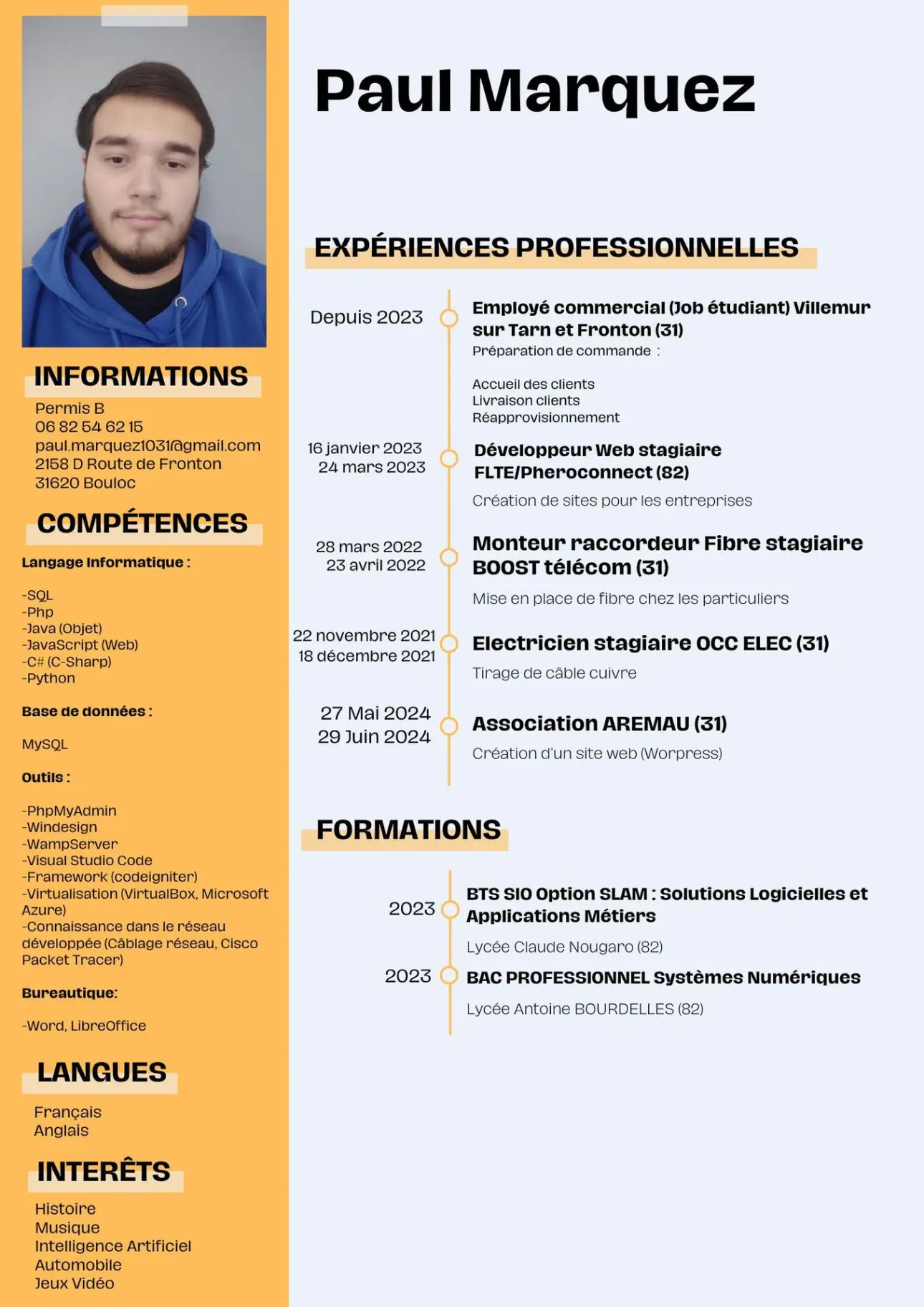 INFORMATIONS

Permis B
06 82 54 62 15
paul.marquez1031@gmail.com
2158 D Route de Fronton
31620 Bouloc

COMPÉTENCES

Langage Informatique :

-SQL
-Php
-Java (Objet)
-JavaScript (Web)
-C# (C-Sharp)
-Python

Base de données :

MySQL

Outils :

-PhpMyAdmin
-Windesign
-WampServer
-Visual Studio Code
-Framework (codeigniter)
-Virtualisation (VirtualBox, Microsoft Azure)
-Connaissance dans le réseau développée (Câblage réseau, Cisco Packet Tracer)

Bureautique:

-Word, LibreOffice

LANGUES

Français
Anglais

INTERÊTS

Histoire
Musique
Intelligence Artificiel
Automobile
Jeux Vidéo

Paul Marquez

EXPÉRIENCES PROFESSIONNELLES

Depuis 2023
Employé commercial (Job étudiant) Villemur sur Tarn et Fronton (31)
Préparation de commande :

Accueil des clients
Livraison clients
Réapprovisionnement

16 janvier 2023
24 mars 2023
Développeur Web stagiaire FLTE/Pheroconnect (82)
Création de sites pour les entreprises

28 mars 2022
23 avril 2022
Monteur raccordeur Fibre stagiaire BOOST télécom (31)
Mise en place de fibre chez les particuliers

22 novembre 2021
18 décembre 2021
Electricien stagiaire OCC ELEC (31)
Tirage de câble cuivre

27 Mai 2024
29 Juin 2024
Association AREMAU (31)
Création d'un site web (Worpress)

FORMATIONS

2023
BTS SIO Option SLAM : Solutions Logicielles et Applications Métiers
Lycée Claude Nougaro (82)

2023
BAC PROFESSIONNEL Systèmes Numériques
Lycée Antoine BOURDELLES (82)